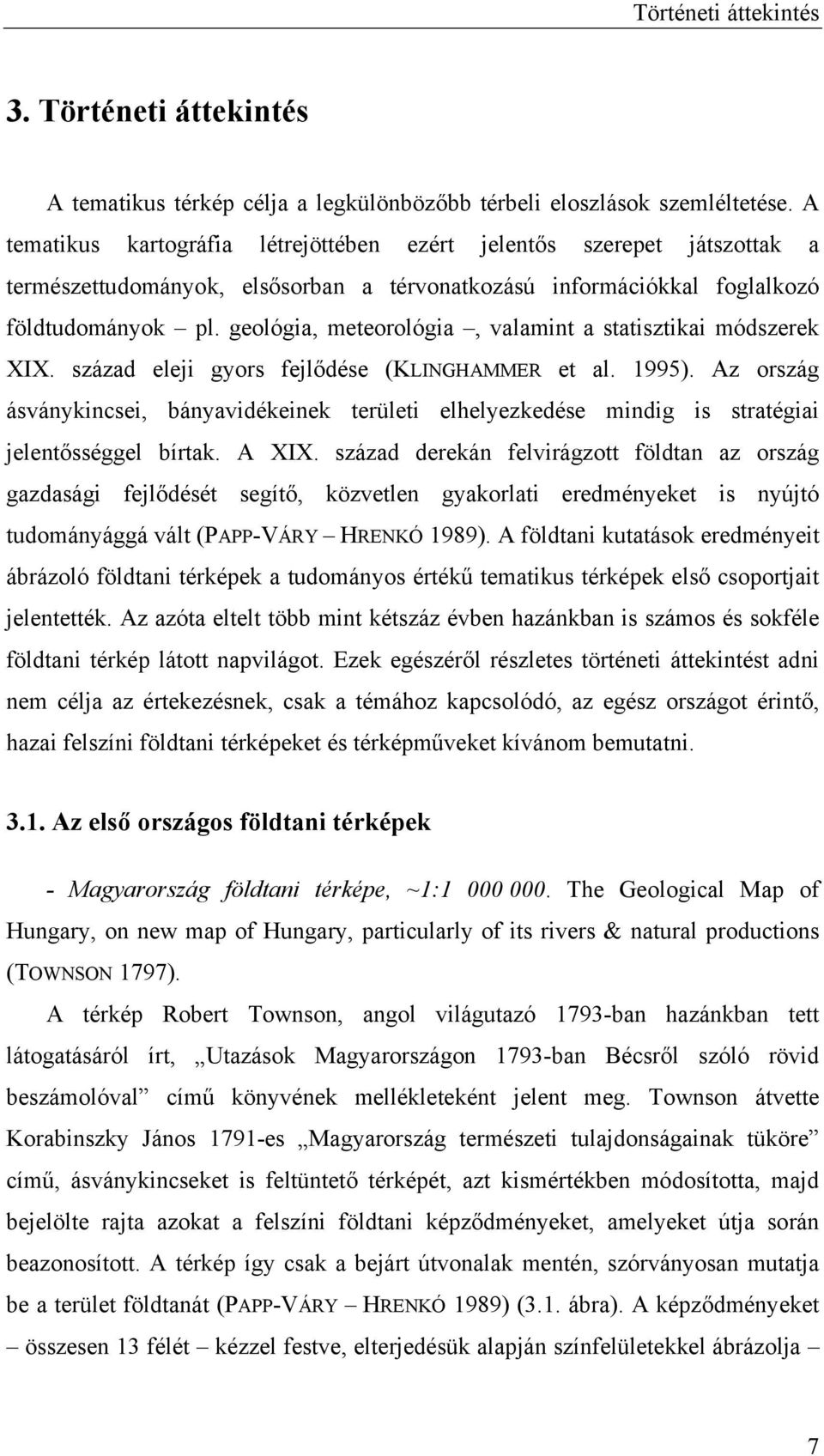 Történeti áttekintés

3. Történeti áttekintés

A tematikus térkép célja a legkülönbözőbb térbeli eloszlások szemléltetése. A tematikus kartográfia létrejöttében ezért jelentős szerepet játszottak a természettudományok, elsősorban a térvonatkozású információkkal foglalkozó földtudományok – pl. geológia, meteorológia –, valamint a statisztikai módszerek XIX. század eleji gyors fejlődése (KLINGHAMMER et al. 1995). Az ország ásványkincsei, bányavidékeinek területi elhelyezkedése mindig is stratégiai jelentősséggel bírtak. A XIX. század derekán felvirágzott földtan az ország gazdasági fejlődését segítő, közvetlen gyakorlati eredményeket is nyújtó tudományággá vált (PAPP-VÁRY – HRENKÓ 1989). A földtani kutatások eredményeit ábrázoló földtani térképek a tudományos értékű tematikus térképek első csoportjait jelentették. Az azóta eltelt több mint kétszáz évben hazánkban is számos és sokféle földtani térkép látott napvilágot. Ezek egészéről részletes történeti áttekintést adni nem célja az értekezésnek, csak a témához kapcsolódó, az egész országot érintő, hazai felszíni földtani térképeket és térképműveket kívánom bemutatni.

3.1. Az első országos földtani térképek

- Magyarország földtani térképe, ~1:1 000 000. The Geological Map of Hungary, on new map of Hungary, particularly of its rivers & natural productions (TOWNSON 1797).

A térkép Robert Townson, angol világutazó 1793-ban hazánkban tett látogatásáról írt, „Utazások Magyarországon 1793-ban Bécsről szóló rövid beszámolóval” című könyvének mellékleteként jelent meg. Townson átvette Korabinszky János 1791-es „Magyarország természeti tulajdonságainak tüköre” című, ásványkincseket is feltüntető térképét, azt kismértékben módosította, majd bejelölte rajta azokat a felszíni földtani képződményeket, amelyeket útja során beazonosított. A térkép így csak a bejárt útvonalak mentén, szórványosan mutatja be a terület földtanát (PAPP-VÁRY – HRENKÓ 1989) (3.1. ábra). A képződményeket – összesen 13 félét – kézzel festve, elterjedésük alapján színfelületekkel ábrázolja –

7